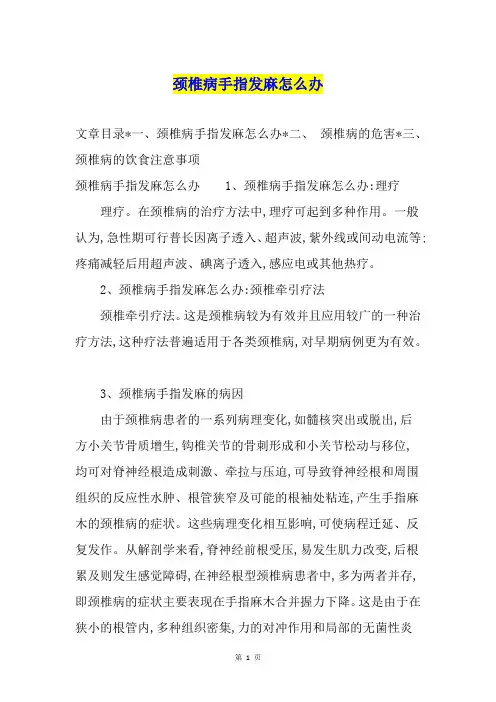 颈椎病手指发麻怎么办

文章目录*一、颈椎病手指发麻怎么办*二、 颈椎病的危害*三、颈椎病的饮食注意事项

颈椎病手指发麻怎么办 1、颈椎病手指发麻怎么办:理疗

理疗。在颈椎病的治疗方法中,理疗可起到多种作用。一般认为,急性期可行普长因离子透入、超声波,紫外线或间动电流等;疼痛减轻后用超声波、碘离子透入,感应电或其他热疗。

2、颈椎病手指发麻怎么办:颈椎牵引疗法

颈椎牵引疗法。这是颈椎病较为有效并且应用较广的一种治疗方法,这种疗法普遍适用于各类颈椎病,对早期病例更为有效。

3、颈椎病手指发麻的病因

由于颈椎病患者的一系列病理变化,如髓核突出或脱出,后方小关节骨质增生,钩椎关节的骨刺形成和小关节松动与移位,均可对脊神经根造成刺激、牵拉与压迫,可导致脊神经根和周围组织的反应性水肿、根管狭窄及可能的根袖处粘连,产生手指麻木的颈椎病的症状。这些病理变化相互影响,可使病程迁延、反复发作。从解剖学来看,脊神经前根受压,易发生肌力改变,后根累及则发生感觉障碍,在神经根型颈椎病患者中,多为两者并存,即颈椎病的症状主要表现在手指麻木合并握力下降。这是由于在狭小的根管内,多种组织密集,力的对冲作用和局部的无菌性炎

第 1 页